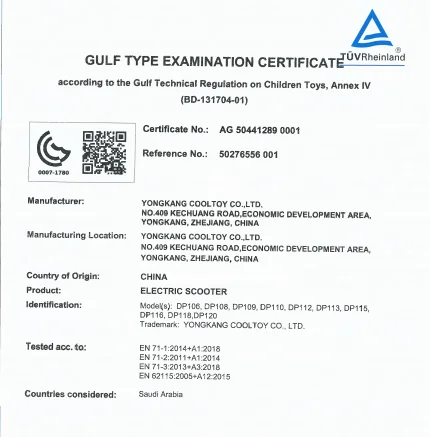 TÜVRheinland®

GULF TYPE EXAMINATION CERTIFICATE

according to the Gulf Technical Regulation on Children Toys, Annex IV

(BD-131704-01)

0007-1780

Certificate No.: AG 50441289 0001

Reference No.: 50276556 001

Manufacturer: YONGKANG COOLTOY CO.,LTD. NO.409 KECHUANG ROAD,ECONOMIC DEVELOPMENT AREA, YONGKANG, ZHEJIANG, CHINA

Manufacturing Location: YONGKANG COOLTOY CO.,LTD. NO.409 KECHUANG ROAD,ECONOMIC DEVELOPMENT AREA, YONGKANG, ZHEJIANG, CHINA

Country of Origin: CHINA

Product: ELECTRIC SCOOTER

Identification: Model(s): DP106, DP108, DP109, DP110, DP112, DP113, DP115, DP116, DP118,DP120
Trademark: YONGKANG COOLTOY CO., LTD.

Tested acc. to: EN 71-1:2014+A1:2018
EN 71-2:2011+A1:2014
EN 71-3:2013+A3:2018
EN 62115:2005+A12:2015

Countries considered: Saudi Arabia